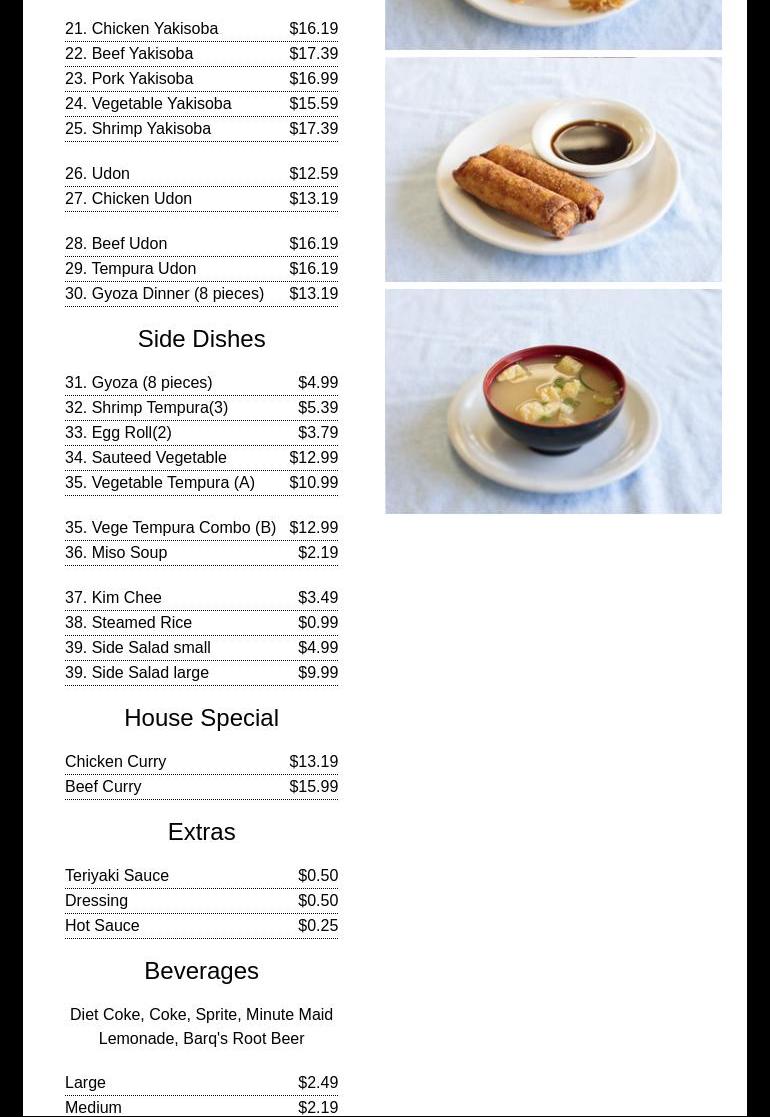 21. Chicken Yakisoba $16.19
22. Beef Yakisoba $17.39
23. Pork Yakisoba $16.99
24. Vegetable Yakisoba $15.59
25. Shrimp Yakisoba $17.39

26. Udon $12.59
27. Chicken Udon $13.19

28. Beef Udon $16.19
29. Tempura Udon $16.19
30. Gyoza Dinner (8 pieces) $13.19

Side Dishes

31. Gyoza (8 pieces) $4.99
32. Shrimp Tempura(3) $5.39
33. Egg Roll(2) $3.79
34. Sauteed Vegetable $12.99
35. Vegetable Tempura (A) $10.99

35. Vege Tempura Combo (B) $12.99
36. Miso Soup $2.19

37. Kim Chee $3.49
38. Steamed Rice $0.99
39. Side Salad small $4.99
39. Side Salad large $9.99

House Special

Chicken Curry $13.19
Beef Curry $15.99

Extras

Teriyaki Sauce $0.50
Dressing $0.50
Hot Sauce $0.25

Beverages

Diet Coke, Coke, Sprite, Minute Maid Lemonade, Barq's Root Beer

Large $2.49
Medium $2.19